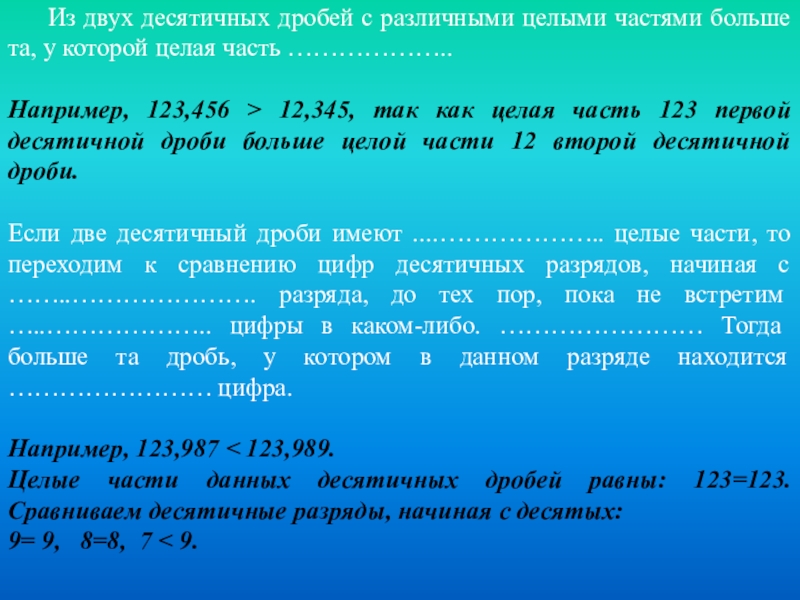 Из двух десятичных дробей с различными целыми частями больше та, у которой целая часть ____

Например, 123,456 > 12,345, так как целая часть 123 первой десятичной дроби больше целой части 12 второй десятичной дроби.

Если две десятичный дроби имеют ____ целые части, то переходим к сравнению цифр десятичных разрядов, начиная с ____ разряда, до тех пор, пока не встретим ____ цифры в каком-либо. ____ Тогда больше та дробь, у котором в данном разряде находится ____ цифра.

Например, 123,987 < 123,989.
Целые части данных десятичных дробей равны: 123=123.
Сравниваем десятичные разряды, начиная с десятых:
9= 9, 8=8, 7 < 9.